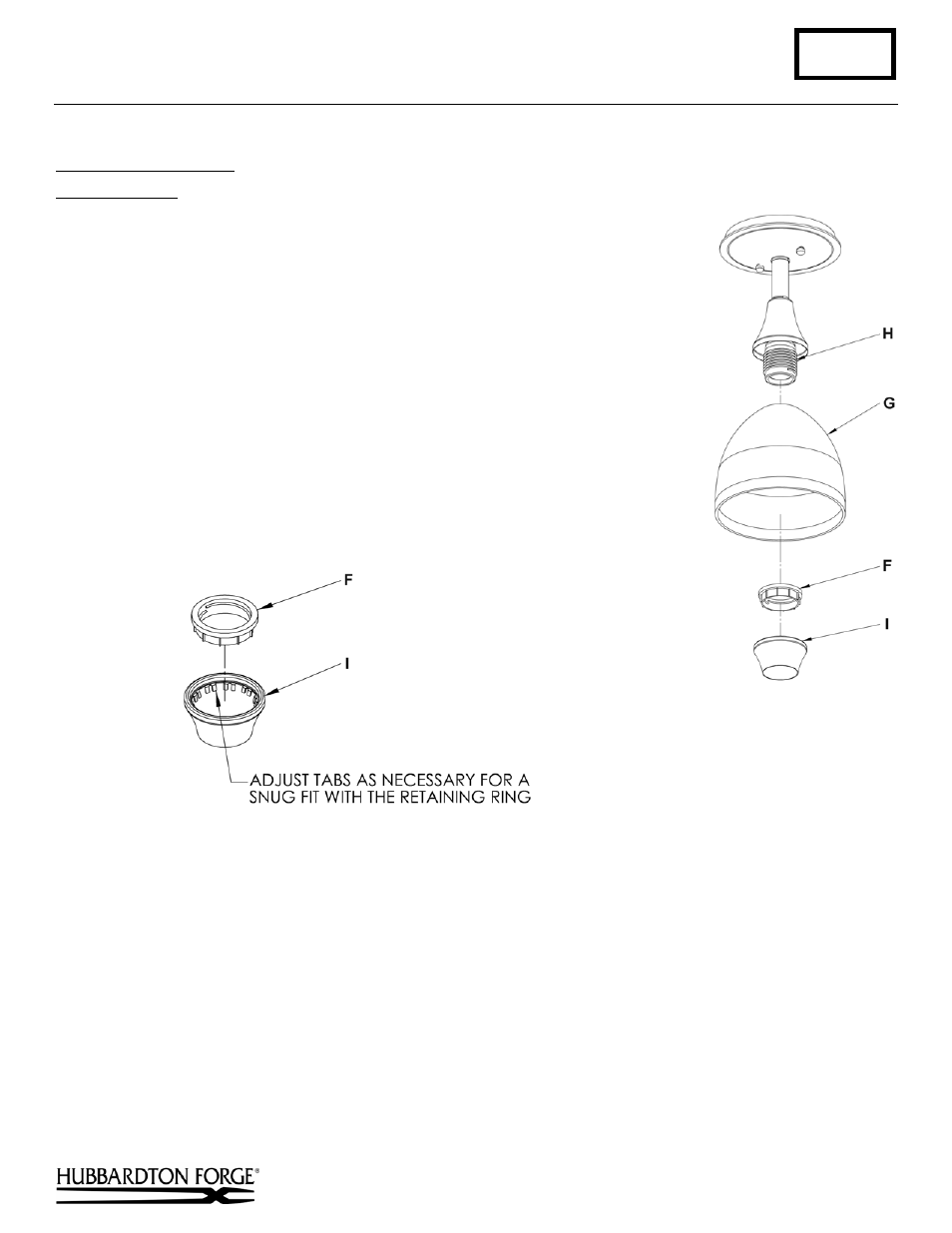 H

G

F

I

F

I

ADJUST TABS AS NECESSARY FOR A SNUG FIT WITH THE RETAINING RING

HUBBARDTON FORGE®